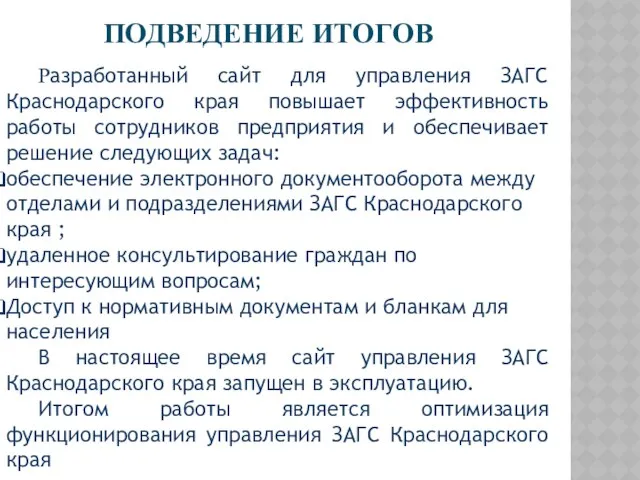 ПОДВЕДЕНИЕ ИТОГОВ

Разработанный сайт для управления ЗАГС Краснодарского края повышает эффективность работы сотрудников предприятия и обеспечивает решение следующих задач:

обеспечение электронного документооборота между отделами и подразделениями ЗАГС Краснодарского края ;

удаленное консультирование граждан по интересующим вопросам;

Доступ к нормативным документам и бланкам для населения

В настоящее время сайт управления ЗАГС Краснодарского края запущен в эксплуатацию.

Итогом работы является оптимизация функционирования управления ЗАГС Краснодарского края